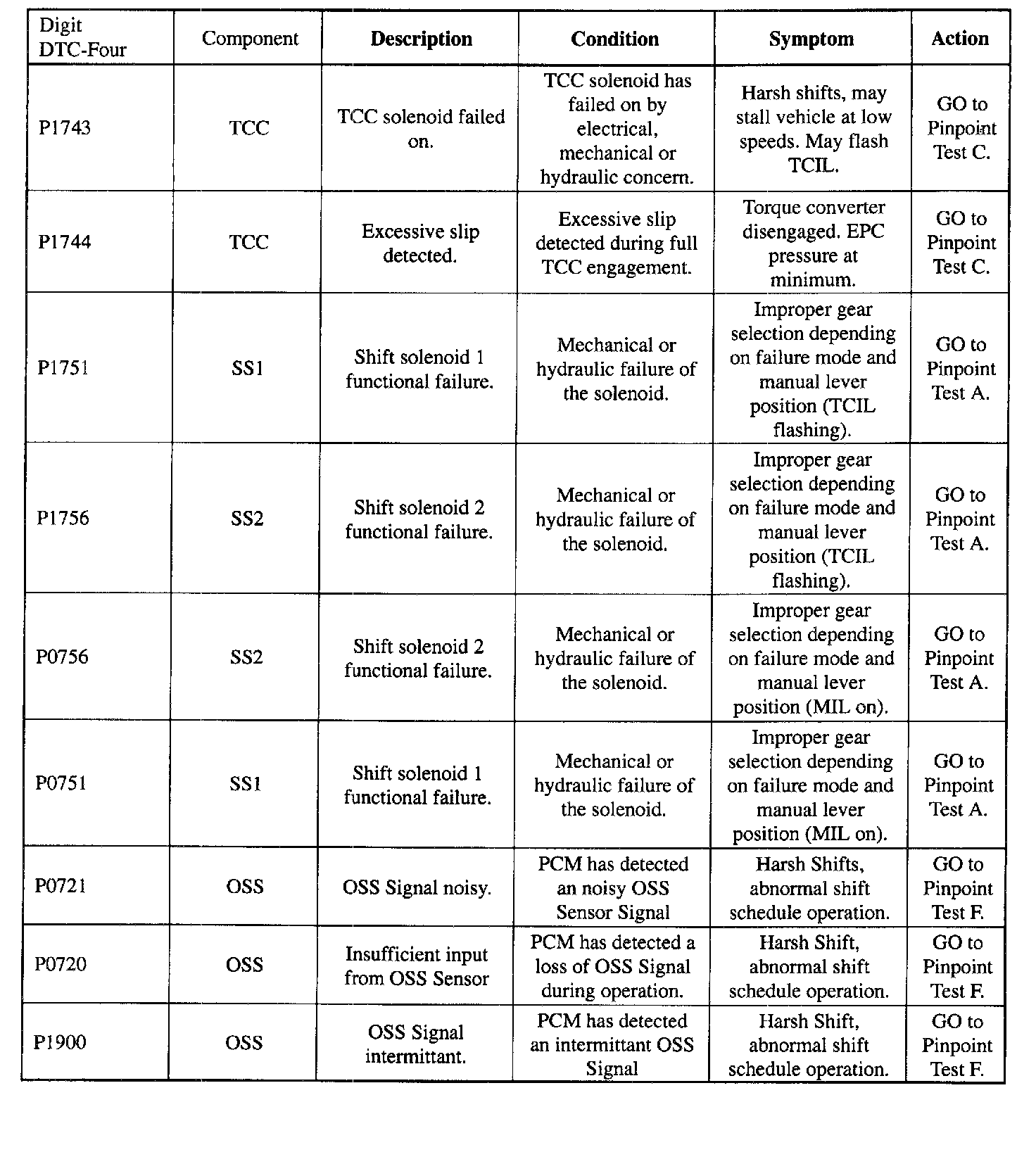 | Digit DTC-Four | Component | Description | Condition | Symptom | Action |
|---|---|---|---|---|---|
| P1743 | TCC | TCC solenoid failed on. | TCC solenoid has failed on by electrical, mechanical or hydraulic concern. | Harsh shifts, may stall vehicle at low speeds. May flash TCIL. | GO to Pinpoint Test C. |
| P1744 | TCC | Excessive slip detected. | Excessive slip detected during full TCC engagement. | Torque converter disengaged. EPC pressure at minimum. | GO to Pinpoint Test C. |
| P1751 | SS1 | Shift solenoid 1 functional failure. | Mechanical or hydraulic failure of the solenoid. | Improper gear selection depending on failure mode and manual lever position (TCIL flashing). | GO to Pinpoint Test A. |
| P1756 | SS2 | Shift solenoid 2 functional failure. | Mechanical or hydraulic failure of the solenoid. | Improper gear selection depending on failure mode and manual lever position (TCIL flashing). | GO to Pinpoint Test A. |
| P0756 | SS2 | Shift solenoid 2 functional failure. | Mechanical or hydraulic failure of the solenoid. | Improper gear selection depending on failure mode and manual lever position (MIL on). | GO to Pinpoint Test A. |
| P0751 | SS1 | Shift solenoid 1 functional failure. | Mechanical or hydraulic failure of the solenoid. | Improper gear selection depending on failure mode and manual lever position (MIL on). | GO to Pinpoint Test A. |
| P0721 | OSS | OSS Signal noisy. | PCM has detected an noisy OSS Sensor Signal | Harsh Shifts, abnormal shift schedule operation. | GO to Pinpoint Test F. |
| P0720 | OSS | Insufficient input from OSS Sensor | PCM has detected a loss of OSS Signal during operation. | Harsh Shift, abnormal shift schedule operation. | GO to Pinpoint Test F. |
| P1900 | OSS | OSS Signal intermittant. | PCM has detected an intermittant OSS Signal | Harsh Shift, abnormal shift schedule operation. | GO to Pinpoint Test F. |